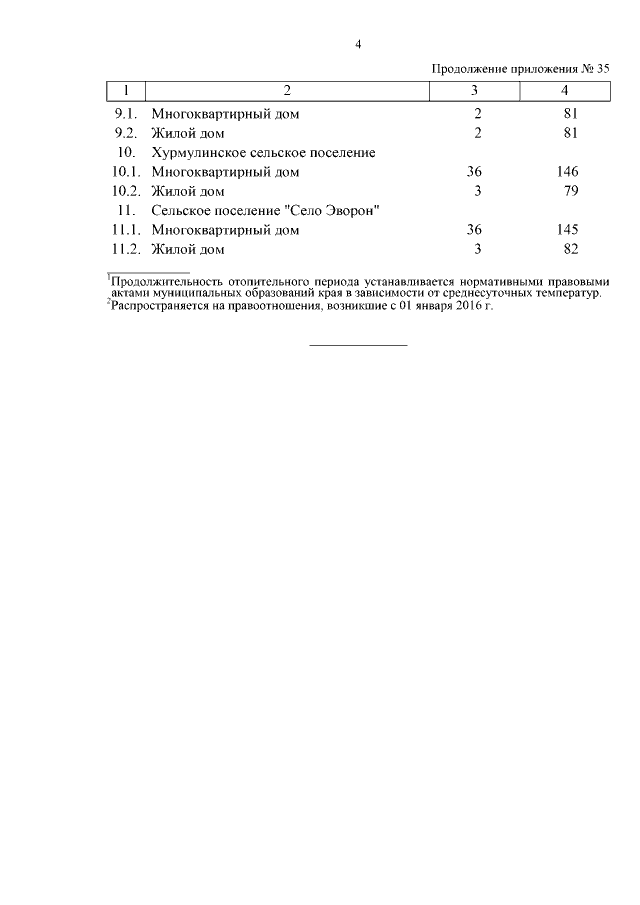 4

Продолжение приложения № 35

| 1 | 2 | 3 | 4 |
|---|---|---|---|
| 9.1. | Многоквартирный дом | 2 | 81 |
| 9.2. | Жилой дом | 2 | 81 |
| 10. | Хурмулинское сельское поселение | | |
| 10.1. | Многоквартирный дом | 36 | 146 |
| 10.2. | Жилой дом | 3 | 79 |
| 11. | Сельское поселение "Село Эворон" | | |
| 11.1. | Многоквартирный дом | 36 | 145 |
| 11.2. | Жилой дом | 3 | 82 |

$^1$Продолжительность отопительного периода устанавливается нормативными правовыми актами муниципальных образований края в зависимости от среднесуточных температур.
$^2$Распространяется на правоотношения, возникшие с 01 января 2016 г.